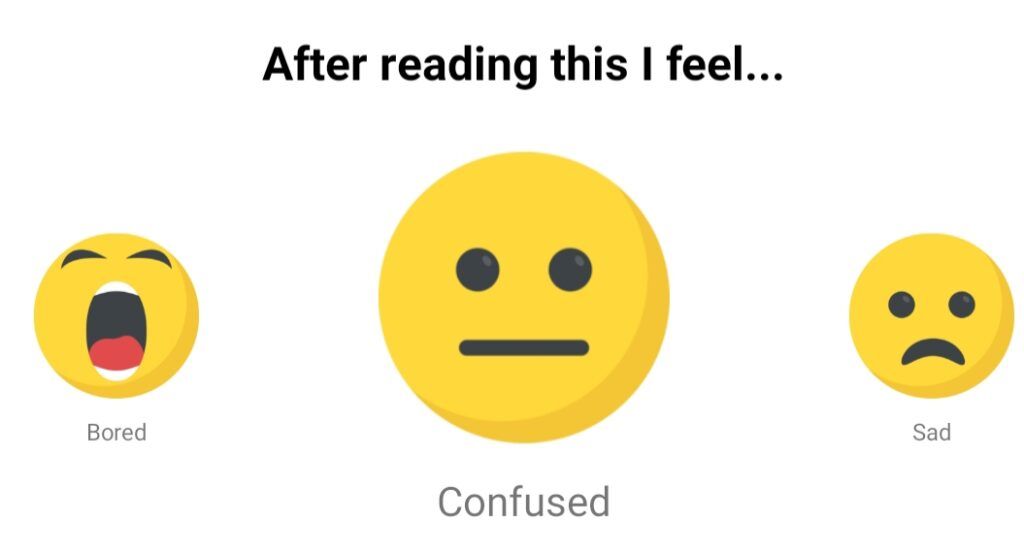 After reading this I feel...

Bored

Confused

Sad